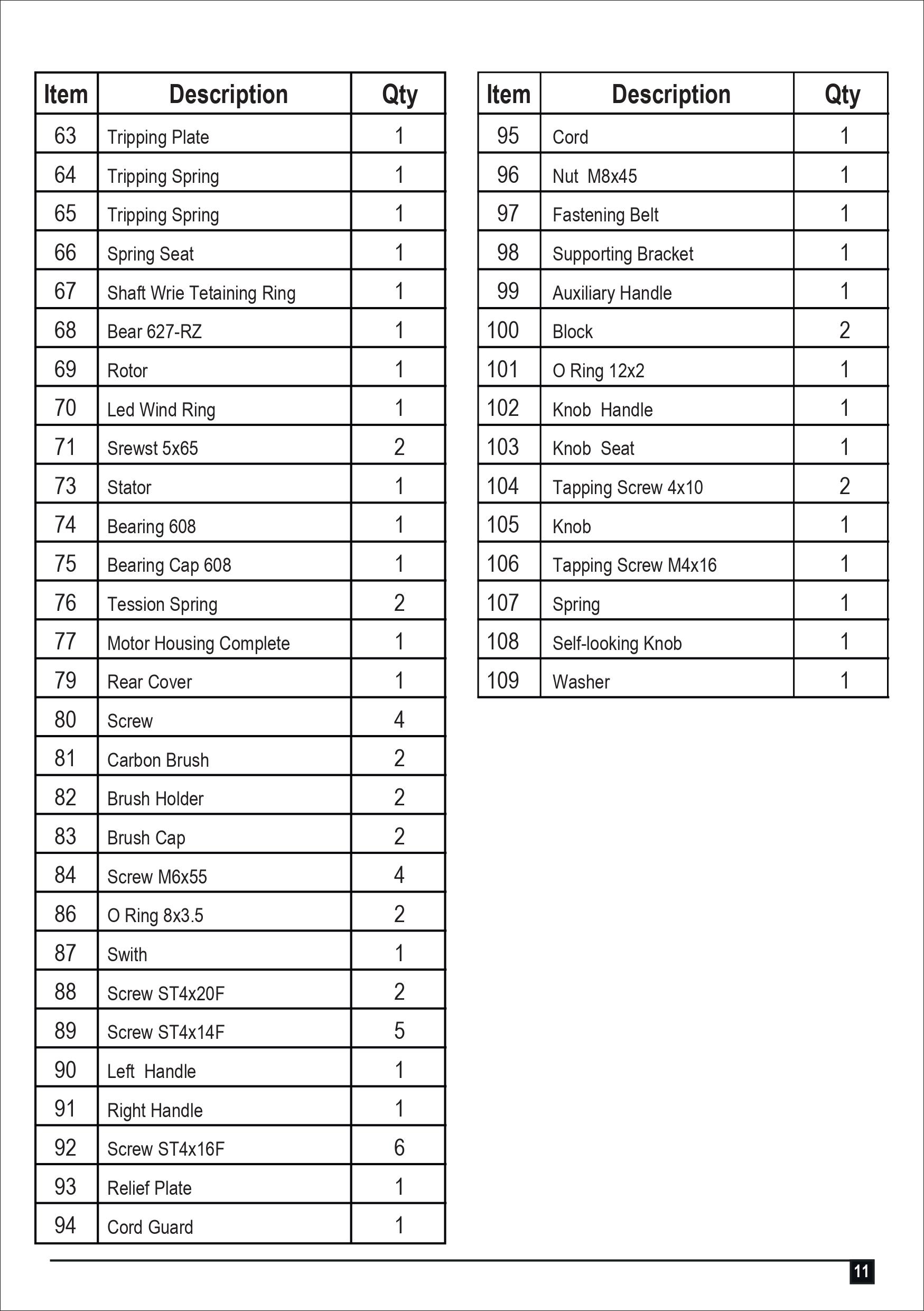 | Item | Description | Qty |
|---|---|---|
| 63 | Tripping Plate | 1 |
| 64 | Tripping Spring | 1 |
| 65 | Tripping Spring | 1 |
| 66 | Spring Seat | 1 |
| 67 | Shaft Wrie Tetaining Ring | 1 |
| 68 | Bear 627-RZ | 1 |
| 69 | Rotor | 1 |
| 70 | Led Wind Ring | 1 |
| 71 | Srewst 5x65 | 2 |
| 73 | Stator | 1 |
| 74 | Bearing 608 | 1 |
| 75 | Bearing Cap 608 | 1 |
| 76 | Tession Spring | 2 |
| 77 | Motor Housing Complete | 1 |
| 79 | Rear Cover | 1 |
| 80 | Screw | 4 |
| 81 | Carbon Brush | 2 |
| 82 | Brush Holder | 2 |
| 83 | Brush Cap | 2 |
| 84 | Screw M6x55 | 4 |
| 86 | O Ring 8x3.5 | 2 |
| 87 | Swith | 1 |
| 88 | Screw ST4x20F | 2 |
| 89 | Screw ST4x14F | 5 |
| 90 | Left Handle | 1 |
| 91 | Right Handle | 1 |
| 92 | Screw ST4x16F | 6 |
| 93 | Relief Plate | 1 |
| 94 | Cord Guard | 1 |

| Item | Description | Qty |
|---|---|---|
| 95 | Cord | 1 |
| 96 | Nut M8x45 | 1 |
| 97 | Fastening Belt | 1 |
| 98 | Supporting Bracket | 1 |
| 99 | Auxiliary Handle | 1 |
| 100 | Block | 2 |
| 101 | O Ring 12x2 | 1 |
| 102 | Knob Handle | 1 |
| 103 | Knob Seat | 1 |
| 104 | Tapping Screw 4x10 | 2 |
| 105 | Knob | 1 |
| 106 | Tapping Screw M4x16 | 1 |
| 107 | Spring | 1 |
| 108 | Self-looking Knob | 1 |
| 109 | Washer | 1 |

11